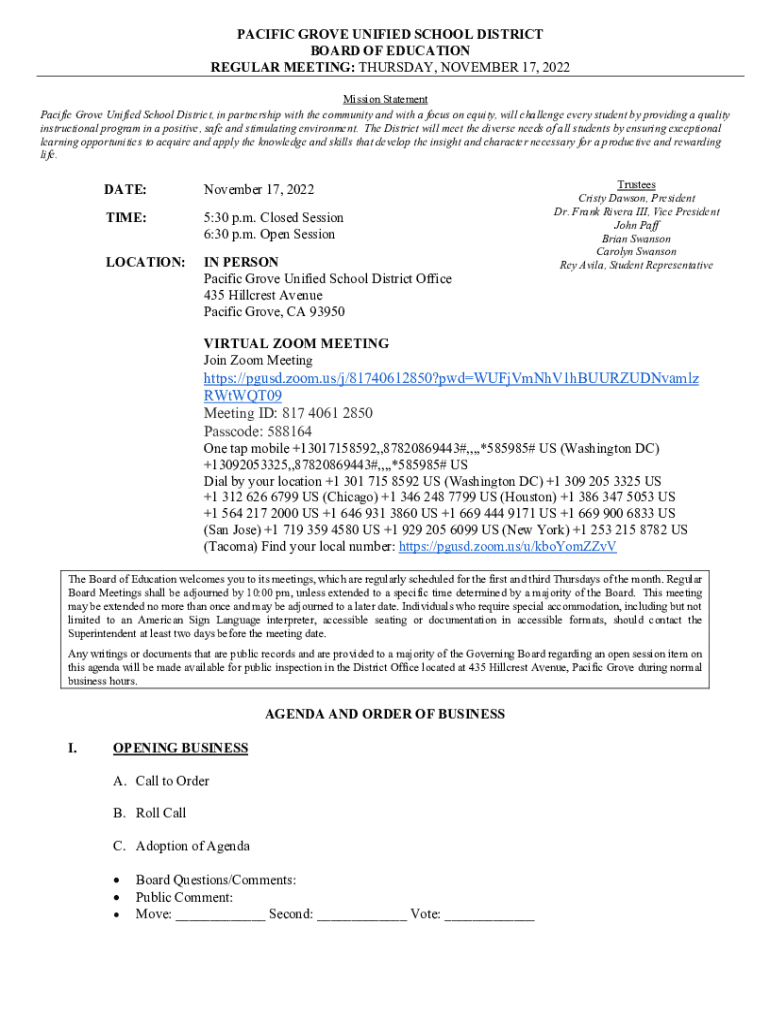 PACIFIC GROVE UNIFIED SCHOOL DISTRICT
BOARD OF EDUCATION
REGULAR MEETING: THURSDAY, NOVEMBER 17, 2022

Mission Statement

Pacific Grove Unified School District, in partnership with the community and with a focus on equity, will challenge every student by providing a quality instructional program in a positive, safe and stimulating environment. The District will meet the diverse needs of all students by ensuring exceptional learning opportunities to acquire and apply the knowledge and skills that develop the insight and character necessary for a productive and rewarding life.

DATE: November 17, 2022

TIME: 5:30 p.m. Closed Session
6:30 p.m. Open Session

LOCATION: IN PERSON
Pacific Grove Unified School District Office
435 Hillcrest Avenue
Pacific Grove, CA 93950

Trustees
Cristy Dawson, President
Dr. Frank Rivera III, Vice President
John Paff
Brian Swanson
Carolyn Swanson
Rey Avila, Student Representative

VIRTUAL ZOOM MEETING
Join Zoom Meeting
https://pgusd.zoom.us/j/81740612850?pwd=WUFjVmNhV1hBUURZUDNvamlzRWtWQT09
Meeting ID: 817 4061 2850
Passcode: 588164
One tap mobile +13017158592,,87820869443#,,,,*585985# US (Washington DC)
+13092053325,,87820869443#,,,,*585985# US
Dial by your location +1 301 715 8592 US (Washington DC) +1 309 205 3325 US
+1 312 626 6799 US (Chicago) +1 346 248 7799 US (Houston) +1 386 347 5053 US
+1 564 217 2000 US +1 646 931 3860 US +1 669 444 9171 US +1 669 900 6833 US
(San Jose) +1 719 359 4580 US +1 929 205 6099 US (New York) +1 253 215 8782 US
(Tacoma) Find your local number: https://pgusd.zoom.us/u/kboYomZZvV

The Board of Education welcomes you to its meetings, which are regularly scheduled for the first and third Thursdays of the month. Regular Board Meetings shall be adjourned by 10:00 pm, unless extended to a specific time determined by a majority of the Board. This meeting may be extended no more than once and may be adjourned to a later date. Individuals who require special accommodation, including but not limited to an American Sign Language interpreter, accessible seating or documentation in accessible formats, should contact the Superintendent at least two days before the meeting date.

Any writings or documents that are public records and are provided to a majority of the Governing Board regarding an open session item on this agenda will be made available for public inspection in the District Office located at 435 Hillcrest Avenue, Pacific Grove during normal business hours.

AGENDA AND ORDER OF BUSINESS

I. OPENING BUSINESS

A. Call to Order

B. Roll Call

C. Adoption of Agenda

• Board Questions/Comments:
• Public Comment:
• Move: ____________ Second: ____________ Vote: ____________